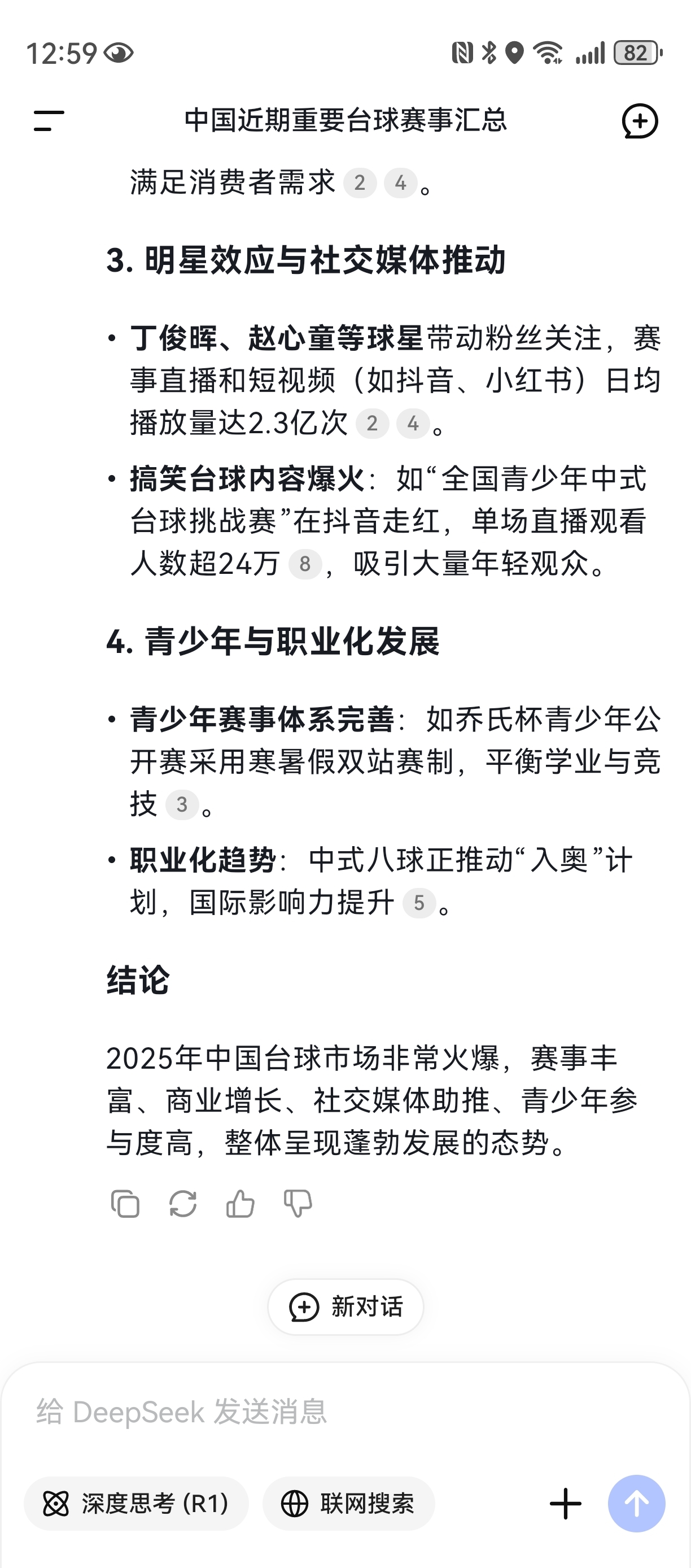 12:59 82

中国近期重要台球赛事汇总

满足消费者需求 2 4。

3. 明星效应与社交媒体推动

• 丁俊晖、赵心童等球星带动粉丝关注，赛事直播和短视频（如抖音、小红书）日均播放量达2.3亿次 2 4。

• 搞笑台球内容爆火：如“全国青少年中式台球挑战赛”在抖音走红，单场直播观看人数超24万 8，吸引大量年轻观众。

4. 青少年与职业化发展

• 青少年赛事体系完善：如乔氏杯青少年公开赛采用寒暑假双站赛制，平衡学业与竞技 3。

• 职业化趋势：中式八球正推动“入奥”计划，国际影响力提升 5。

结论

2025年中国台球市场非常火爆，赛事丰富、商业增长、社交媒体助推、青少年参与度高，整体呈现蓬勃发展的态势。

新对话

给 DeepSeek 发送消息

深度思考 (R1)

联网搜索